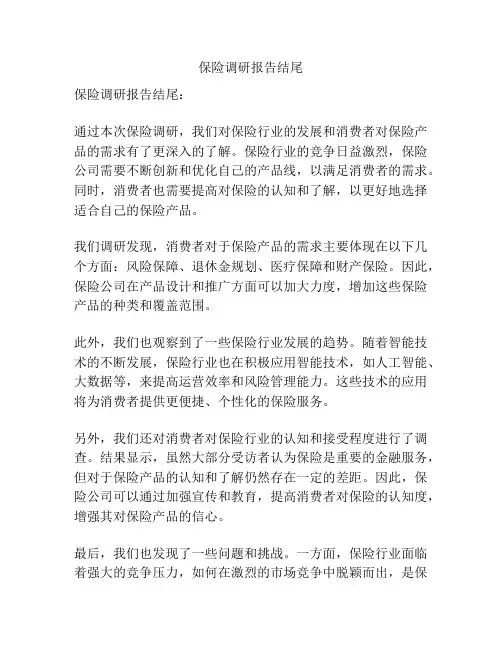 保险调研报告结尾

保险调研报告结尾：

通过本次保险调研，我们对保险行业的发展和消费者对保险产品的需求有了更深入的了解。保险行业的竞争日益激烈，保险公司需要不断创新和优化自己的产品线，以满足消费者的需求。同时，消费者也需要提高对保险的认知和了解，以更好地选择适合自己的保险产品。

我们调研发现，消费者对于保险产品的需求主要体现在以下几个方面：风险保障、退休金规划、医疗保障和财产保险。因此，保险公司在产品设计和推广方面可以加大力度，增加这些保险产品的种类和覆盖范围。

此外，我们也观察到了一些保险行业发展的趋势。随着智能技术的不断发展，保险行业也在积极应用智能技术，如人工智能、大数据等，来提高运营效率和风险管理能力。这些技术的应用将为消费者提供更便捷、个性化的保险服务。

另外，我们还对消费者对保险行业的认知和接受程度进行了调查。结果显示，虽然大部分受访者认为保险是重要的金融服务，但对于保险产品的认知和了解仍然存在一定的差距。因此，保险公司可以通过加强宣传和教育，提高消费者对保险的认知度，增强其对保险产品的信心。

最后，我们也发现了一些问题和挑战。一方面，保险行业面临着强大的竞争压力，如何在激烈的市场竞争中脱颖而出，是保